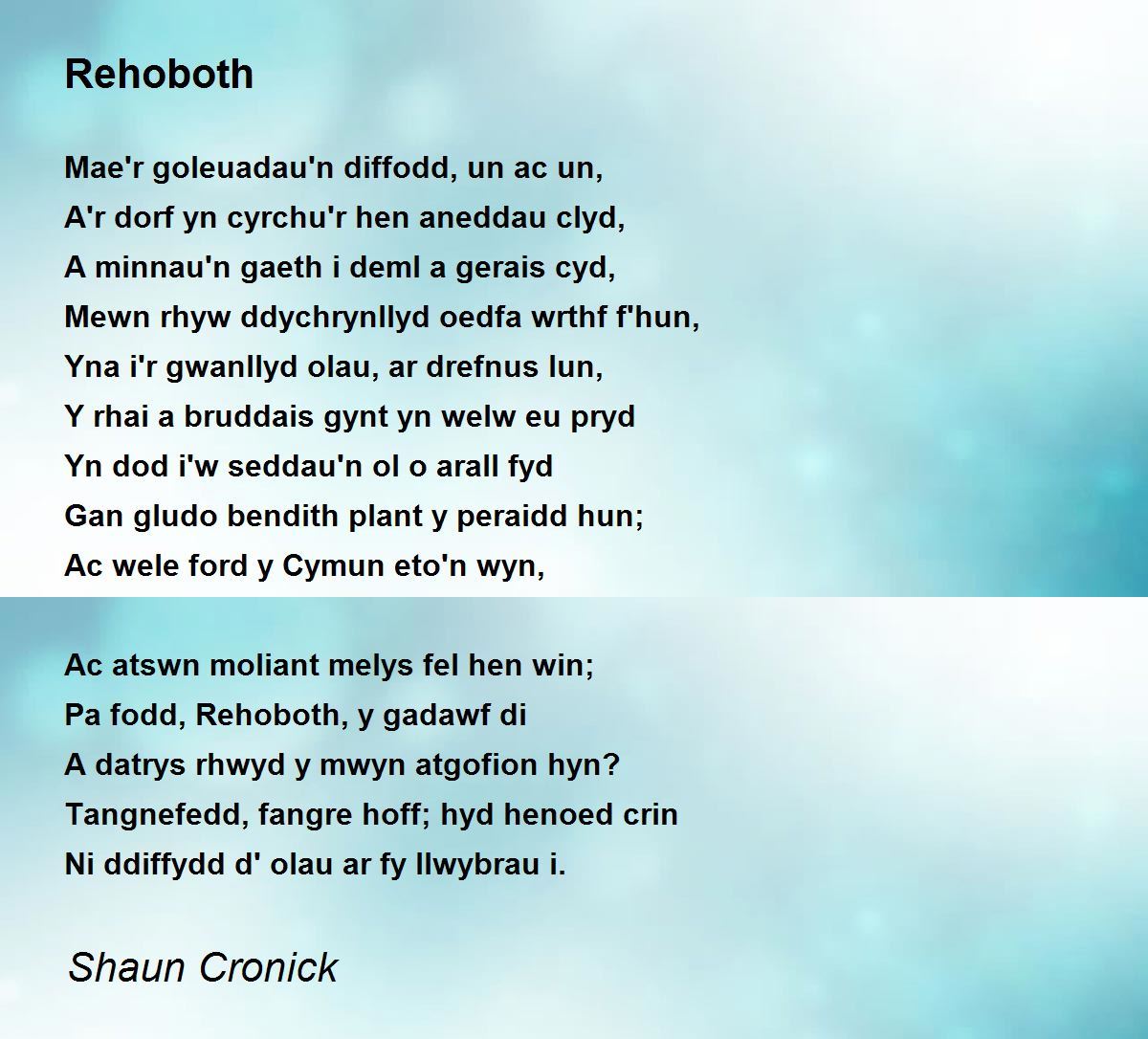 Rehoboth

Mae'r goleuadau'n diffodd, un ac un,
A'r dorf yn cyrchu'r hen aneddau clyd,
A minnau'n gaeth i deml a gerais cyd,
Mewn rhyw ddychrynllyd oedfa wrthf f'hun,
Yna i'r gwanllyd olau, ar drefnus lun,
Y rhai a bruddais gynt yn welw eu pryd
Yn dod i'w seddau'n ol o arall fyd
Gan gludo bendith plant y peraidd hun;
Ac wele ford y Cymun eto'n wyn,

Ac atswn moliant melys fel hen win;
Pa fodd, Rehoboth, y gadawf di
A datrys rhwyd y mwyn atgofion hyn?
Tangnefedd, fangre hoff; hyd henoed crin
Ni ddiffydd d' olau ar fy llwybrau i.

Shaun Cronick